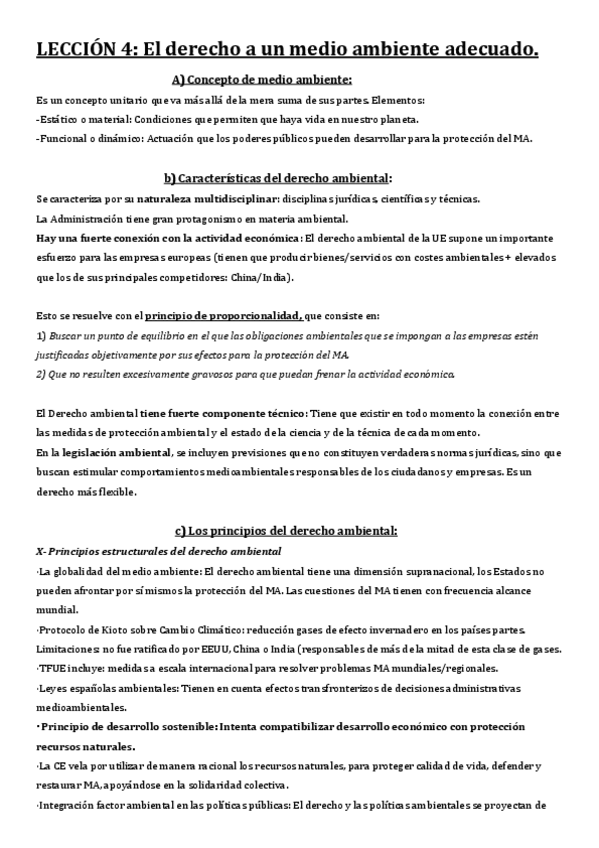 LECCIÓN 4: El derecho a un medio ambiente adecuado.

A) Concepto de medio ambiente:

Es un concepto unitario que va más allá de la mera suma de sus partes. Elementos:
-Estático o material: Condiciones que permiten que haya vida en nuestro planeta.
-Funcional o dinámico: Actuación que los poderes públicos pueden desarrollar para la protección del MA.

b) Características del derecho ambiental:

Se caracteriza por su naturaleza multidisciplinar: disciplinas jurídicas, científicas y técnicas.
La Administración tiene gran protagonismo en materia ambiental.
Hay una fuerte conexión con la actividad económica: El derecho ambiental de la UE supone un importante esfuerzo para las empresas europeas (tienen que producir bienes/servicios con costes ambientales + elevados que los de sus principales competidores: China/India).

Esto se resuelve con el principio de proporcionalidad, que consiste en:
1) Buscar un punto de equilibrio en el que las obligaciones ambientales que se impongan a las empresas estén justificadas objetivamente por sus efectos para la protección del MA.
2) Que no resulten excesivamente gravosos para que puedan frenar la actividad económica.

El Derecho ambiental tiene fuerte componente técnico: Tiene que existir en todo momento la conexión entre las medidas de protección ambiental y el estado de la ciencia y de la técnica de cada momento.
En la legislación ambiental, se incluyen previsiones que no constituyen verdaderas normas jurídicas, sino que buscan estimular comportamientos medioambientales responsables de los ciudadanos y empresas. Es un derecho más flexible.

c) Los principios del derecho ambiental:

X- Principios estructurales del derecho ambiental
·La globalidad del medio ambiente: El derecho ambiental tiene una dimensión supranacional, los Estados no pueden afrontar por sí mismos la protección del MA. Las cuestiones del MA tienen con frecuencia alcance mundial.
·Protocolo de Kioto sobre Cambio Climático: reducción gases de efecto invernadero en los países partes. Limitaciones: no fue ratificado por EEUU, China o India (responsables de más de la mitad de esta clase de gases.
·TFUE incluye: medidas a escala internacional para resolver problemas MA mundiales/regionales.
·Leyes españolas ambientales: Tienen en cuenta efectos transfronterizos de decisiones administrativas medioambientales.
· Principio de desarrollo sostenible: Intenta compatibilizar desarrollo económico con protección recursos naturales.
·La CE vela por utilizar de manera racional los recursos naturales, para proteger calidad de vida, defender y restaurar MA, apoyándose en la solidaridad colectiva.
·Integración factor ambiental en las políticas públicas: El derecho y las políticas ambientales se proyectan de